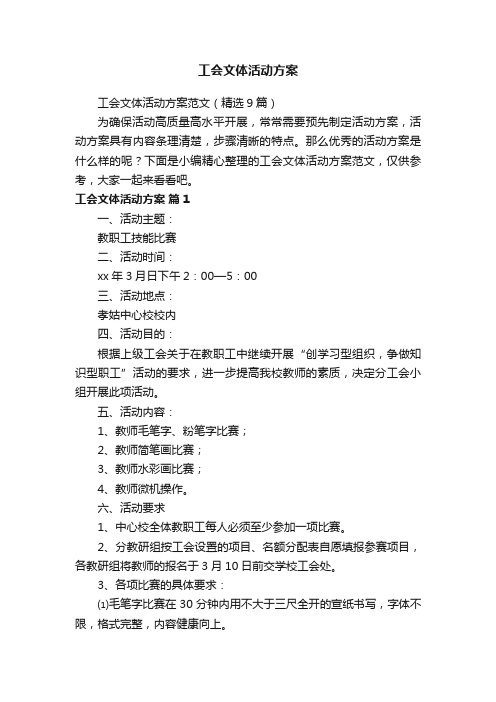 工会文体活动方案

工会文体活动方案范文（精选9篇）

为确保活动高质量高水平开展，常常需要预先制定活动方案，活动方案具有内容条理清楚，步骤清晰的特点。那么优秀的活动方案是什么样的呢？下面是小编精心整理的工会文体活动方案范文，仅供参考，大家一起来看看吧。

工会文体活动方案 篇1

一、活动主题：

教职工技能比赛

二、活动时间：

xx年3月日下午2：00—5：00

三、活动地点：

孝姑中心校校内

四、活动目的：

根据上级工会关于在教职工中继续开展“创学习型组织，争做知识型职工”活动的要求，进一步提高我校教师的素质，决定分工会小组开展此项活动。

五、活动内容：

1、教师毛笔字、粉笔字比赛；

2、教师简笔画比赛；

3、教师水彩画比赛；

4、教师微机操作。

六、活动要求

1、中心校全体教职工每人必须至少参加一项比赛。

2、分教研组按工会设置的项目、名额分配表自愿填报参赛项目，各教研组将教师的报名于3月10日前交学校工会处。

3、各项比赛的具体要求：

⑴毛笔字比赛在30分钟内用不大于三尺全开的宣纸书写，字体不限，格式完整，内容健康向上。